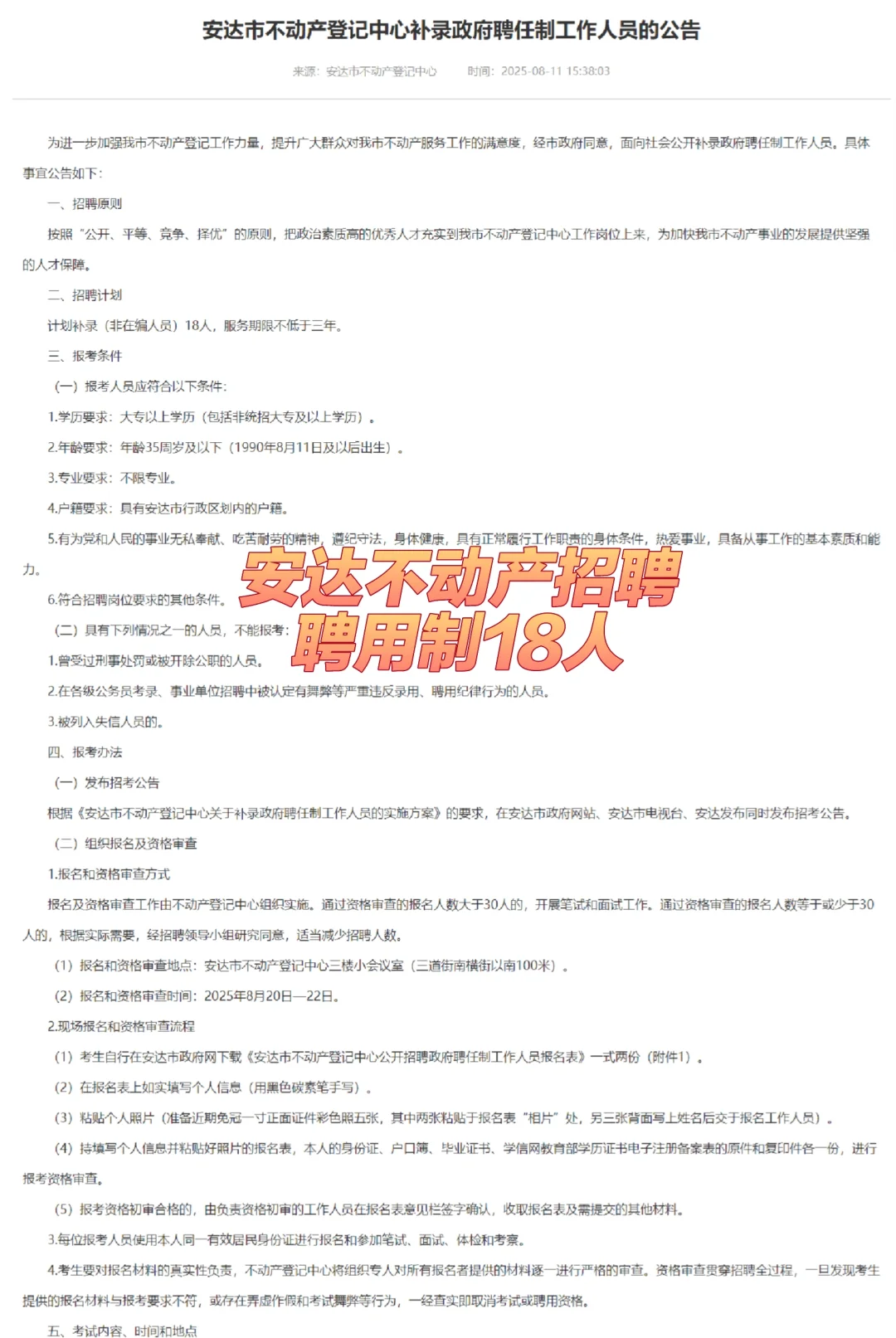 安达市不动产登记中心补录政府聘任制工作人员的公告

来源：安达市不动产登记中心　　时间：2025-08-11 15:38:03

为进一步加强我市不动产登记工作力量，提升广大群众对我市不动产服务工作的满意度，经市政府同意，面向社会公开补录政府聘任制工作人员。具体事宜公告如下：

一、招聘原则

按照“公开、平等、竞争、择优”的原则，把政治素质高的优秀人才充实到我市不动产登记中心工作岗位上来，为加快我市不动产事业的发展提供坚强的人才保障。

二、招聘计划

计划补录（非在编人员）18人，服务期限不低于三年。

三、报考条件

（一）报考人员应符合以下条件：

1.学历要求：大专以上学历（包括非统招大专及以上学历）。

2.年龄要求：年龄35周岁及以下（1990年8月11日及以后出生）。

3.专业要求：不限专业。

4.户籍要求：具有安达市行政区划内的户籍。

5.有为党和人民的事业无私奉献、吃苦耐劳的精神，遵纪守法，身体健康，具有正常履行工作职责的身体条件，热爱事业，具备从事工作的基本素质和能力。

安达不动产招聘
聘用制18人

6.符合招聘岗位要求的其他条件。

（二）具有下列情况之一的人员，不能报考：

1.曾受过刑事处罚或被开除公职的人员。

2.在各级公务员考录、事业单位招聘中被认定有舞弊等严重违反录用、聘用纪律行为的人员。

3.被列入失信人员的。

四、报考办法

（一）发布招考公告

根据《安达市不动产登记中心关于补录政府聘任制工作人员的实施方案》的要求，在安达市政府网站、安达市电视台、安达发布同时发布招考公告。

（二）组织报名及资格审查

1.报名和资格审查方式

报名及资格审查工作由不动产登记中心组织实施。通过资格审查的报名人数大于30人的，开展笔试和面试工作。通过资格审查的报名人数等于或少于30人的，根据实际需要，经招聘领导小组研究同意，适当减少招聘人数。

（1）报名和资格审查地点：安达市不动产登记中心三楼小会议室（三道街南横街以南100米）。

（2）报名和资格审查时间：2025年8月20日—22日。

2.现场报名和资格审查流程

（1）考生自行在安达市政府网下载《安达市不动产登记中心公开招聘政府聘任制工作人员报名表》一式两份（附件1）。

（2）在报名表上如实填写个人信息（用黑色碳素笔手写）。

（3）粘贴个人照片（准备近期免冠一寸正面证件彩色照五张，其中两张粘贴于报名表“相片”处，另三张背面写上姓名后交于报名工作人员）。

（4）持填写个人信息并粘贴好照片的报名表，本人的身份证、户口簿、毕业证书、学信网教育部学历证书电子注册备案表的原件和复印件各一份，进行报考资格审查。

（5）报考资格初审合格的，由负责资格初审的工作人员在报名表意见栏签字确认，收取报名表及需提交的其他材料。

3.每位报考人员使用本人同一有效居民身份证进行报名和参加笔试、面试、体检和考察。

4.考生要对报名材料的真实性负责，不动产登记中心将组织专人对所有报名者提供的材料逐一进行严格的审查。资格审查贯穿招聘全过程，一旦发现考生提供的报名材料与报考要求不符，或存在弄虚作假和考试舞弊等行为，一经查实即取消考试或聘用资格。

五、考试内容、时间和地点